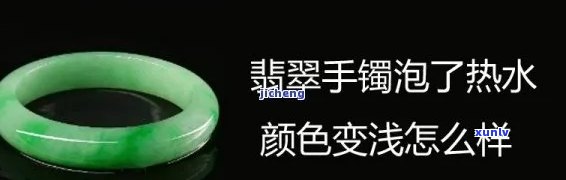 翡翠手镯泡了热水
jicheng
颜色变浅怎么样
xunlv